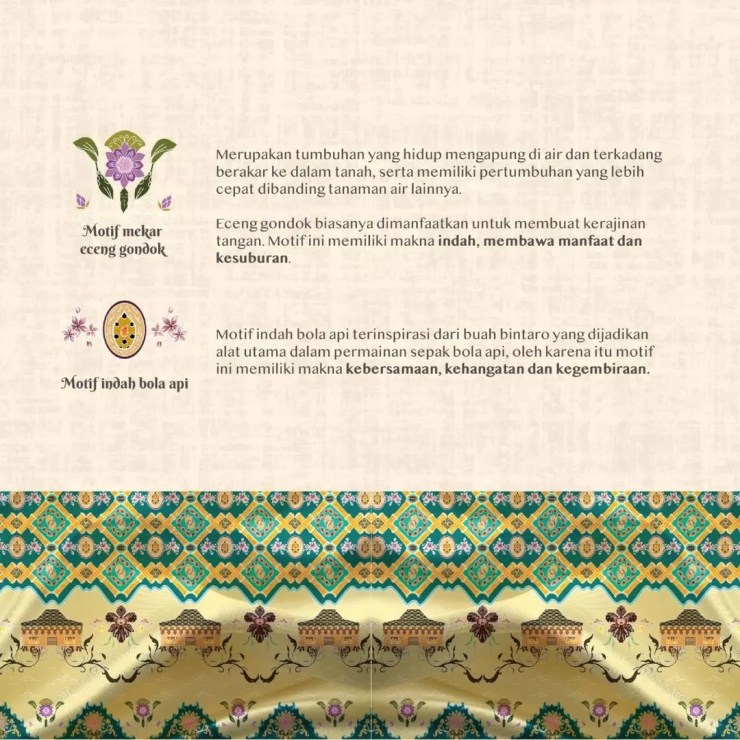 Motif mekar
eceng gondok

Merupakan tumbuhan yang hidup mengapung di air dan terkadang berakar ke dalam tanah, serta memiliki pertumbuhan yang lebih cepat dibanding tanaman air lainnya.

Eceng gondok biasanya dimanfaatkan untuk membuat kerajinan tangan. Motif ini memiliki makna indah, membawa manfaat dan kesuburan.

Motif indah bola api

Motif indah bola api terinspirasi dari buah bintaro yang dijadikan alat utama dalam permainan sepak bola api, oleh karena itu motif ini memiliki makna kebersamaan, kehangatan dan kegembiraan.